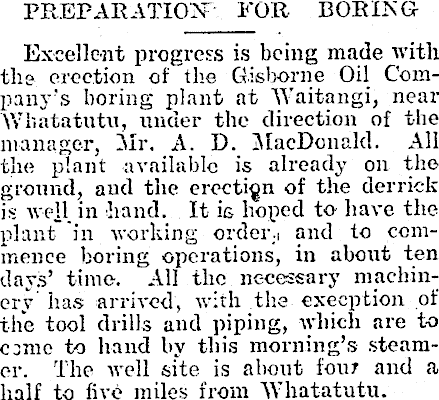 PREPARATION FOR BORING

Excellent progress is being made with the erection of the Gisborne Oil Company's boring plant at Waitangi, near Whatatutu, under the direction of the manager, Mr. A. D. MacDonald. All the plant available is already on the ground, and the erection of the derrick is well in hand. It is hoped to have the plant in working order, and to commence boring operations, in about ten days' time. All the necessary machinery has arrived, with the exception of the tool drills and piping, which are to come to hand by this morning's steamer. The well site is about four and a half to five miles from Whatatutu.